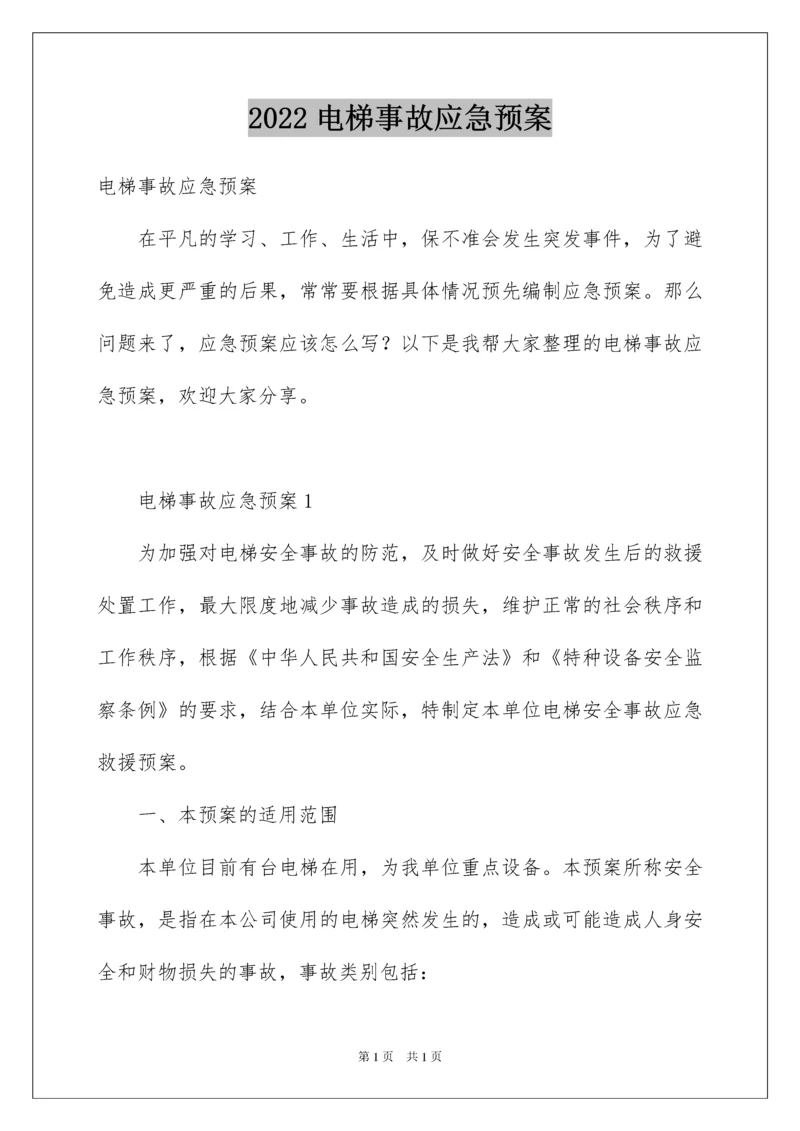 2022 电梯事故应急预案

电梯事故应急预案

在平凡的学习、工作、生活中，保不准会发生突发事件，为了避免造成更严重的后果，常常要根据具体情况预先编制应急预案。那么问题来了，应急预案应该怎么写？以下是我帮大家整理的电梯事故应急预案，欢迎大家分享。

电梯事故应急预案 1

为加强对电梯安全事故的防范，及时做好安全事故发生后的救援处置工作，最大限度地减少事故造成的损失，维护正常的社会秩序和工作秩序，根据《中华人民共和国安全生产法》和《特种设备安全监察条例》的要求，结合本单位实际，特制定本单位电梯安全事故应急救援预案。

一、本预案的适用范围

本单位目前有台电梯在用，为我单位重点设备。本预案所称安全事故，是指在本公司使用的电梯突然发生的，造成或可能造成人身安全和财物损失的事故，事故类别包括：

第 1 页　共 1 页